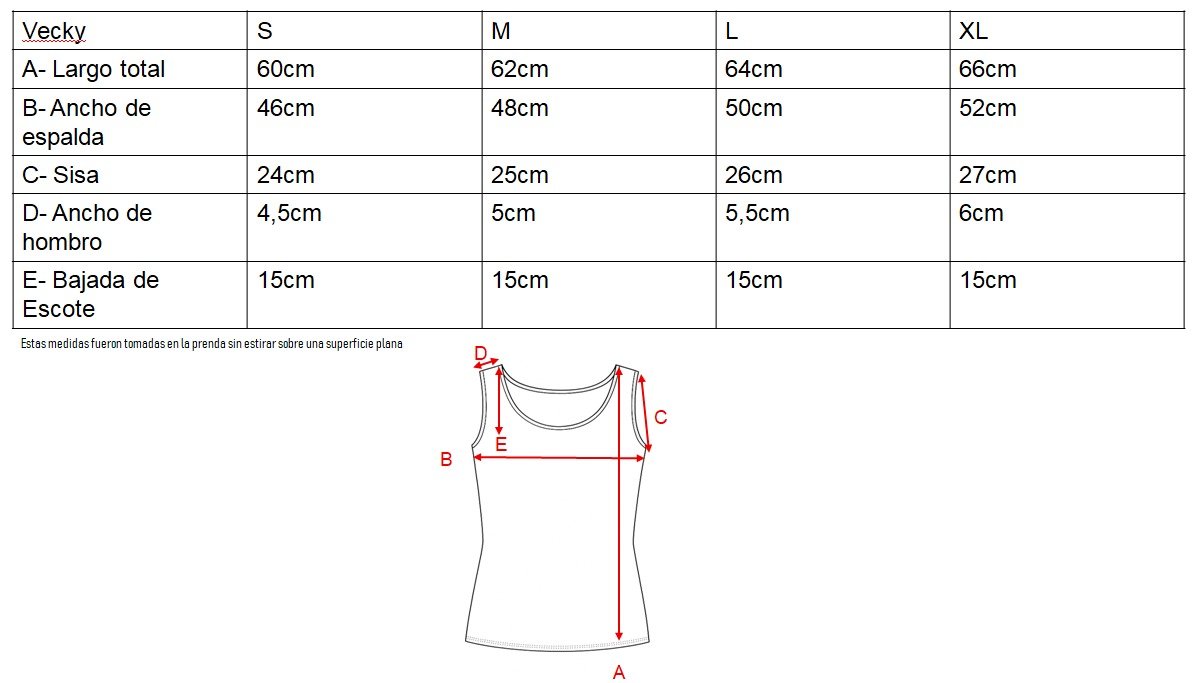 | Vecky | S | M | L | XL |
|---|---|---|---|---|
| A- Largo total | 60cm | 62cm | 64cm | 66cm |
| B- Ancho de espalda | 46cm | 48cm | 50cm | 52cm |
| C- Sisa | 24cm | 25cm | 26cm | 27cm |
| D- Ancho de hombro | 4,5cm | 5cm | 5,5cm | 6cm |
| E- Bajada de Escote | 15cm | 15cm | 15cm | 15cm |

Estas medidas fueron tomadas en la prenda sin estirar sobre una superficie plana

D
C
E
B
A